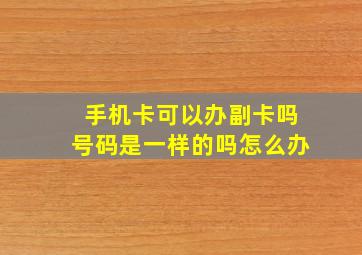 手机卡可以办副卡吗
号码是一样的吗怎么办